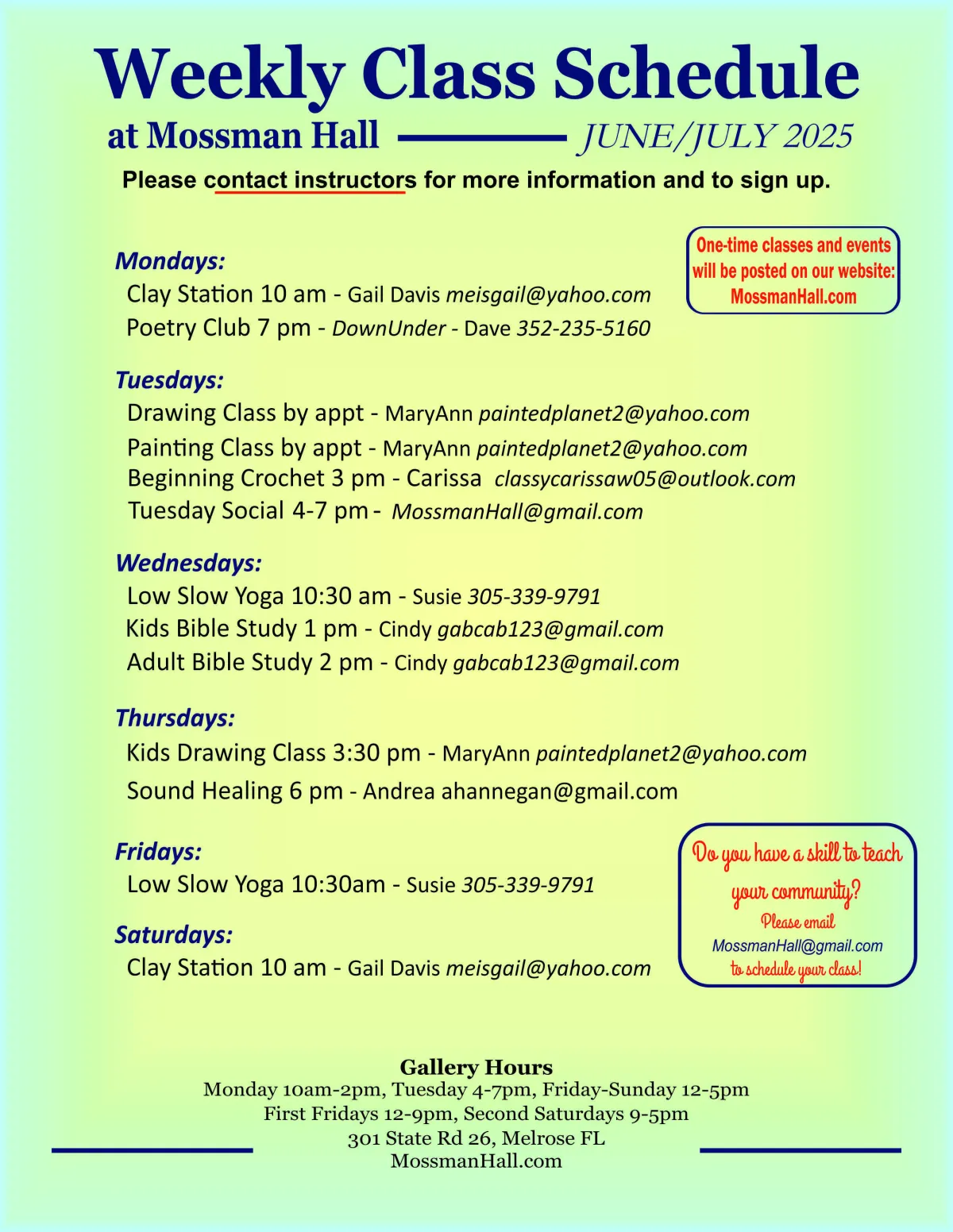 Weekly Class Schedule

at Mossman Hall JUNE/JULY 2025

Please contact instructors for more information and to sign up.

One-time classes and events will be posted on our website: MossmanHall.com

Mondays:
Clay Station 10 am - Gail Davis meisgail@yahoo.com
Poetry Club 7 pm - DownUnder - Dave 352-235-5160

Tuesdays:
Drawing Class by appt - MaryAnn paintedplanet2@yahoo.com
Painting Class by appt - MaryAnn paintedplanet2@yahoo.com
Beginning Crochet 3 pm - Carissa classycarissaw05@outlook.com
Tuesday Social 4-7 pm - MossmanHall@gmail.com

Wednesdays:
Low Slow Yoga 10:30 am - Susie 305-339-9791
Kids Bible Study 1 pm - Cindy gabcab123@gmail.com
Adult Bible Study 2 pm - Cindy gabcab123@gmail.com

Thursdays:
Kids Drawing Class 3:30 pm - MaryAnn paintedplanet2@yahoo.com
Sound Healing 6 pm - Andrea ahannegan@gmail.com

Fridays:
Low Slow Yoga 10:30am - Susie 305-339-9791

Saturdays:
Clay Station 10 am - Gail Davis meisgail@yahoo.com

Do you have a skill to teach your community? Please email MossmanHall@gmail.com to schedule your class!

Gallery Hours
Monday 10am-2pm, Tuesday 4-7pm, Friday-Sunday 12-5pm
First Fridays 12-9pm, Second Saturdays 9-5pm
301 State Rd 26, Melrose FL
MossmanHall.com